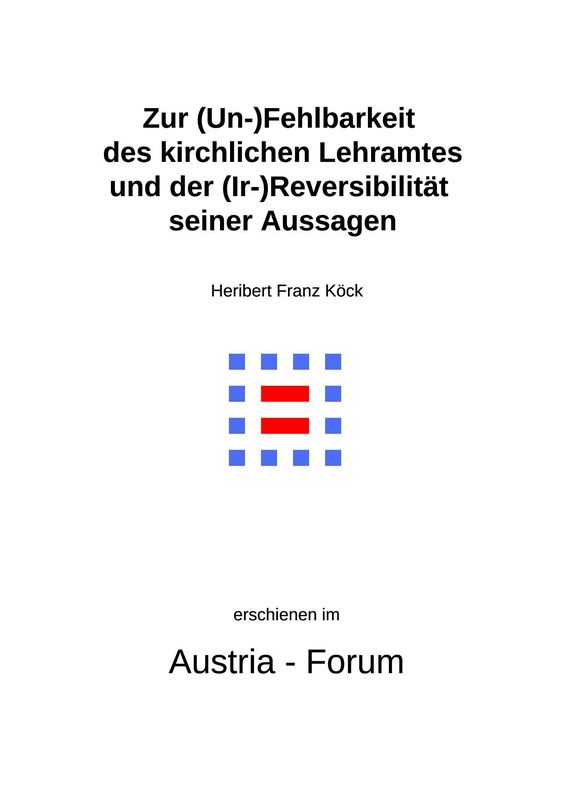 Zur (Un-)Fehlbarkeit des kirchlichen Lehramtes und der (Ir-)Reversibilität seiner Aussagen

Heribert Franz Köck

erschienen im

Austria - Forum